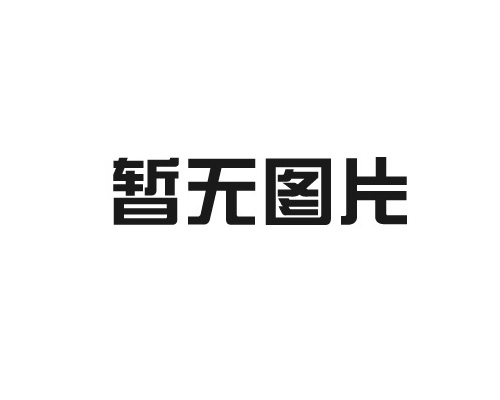 暂无图片